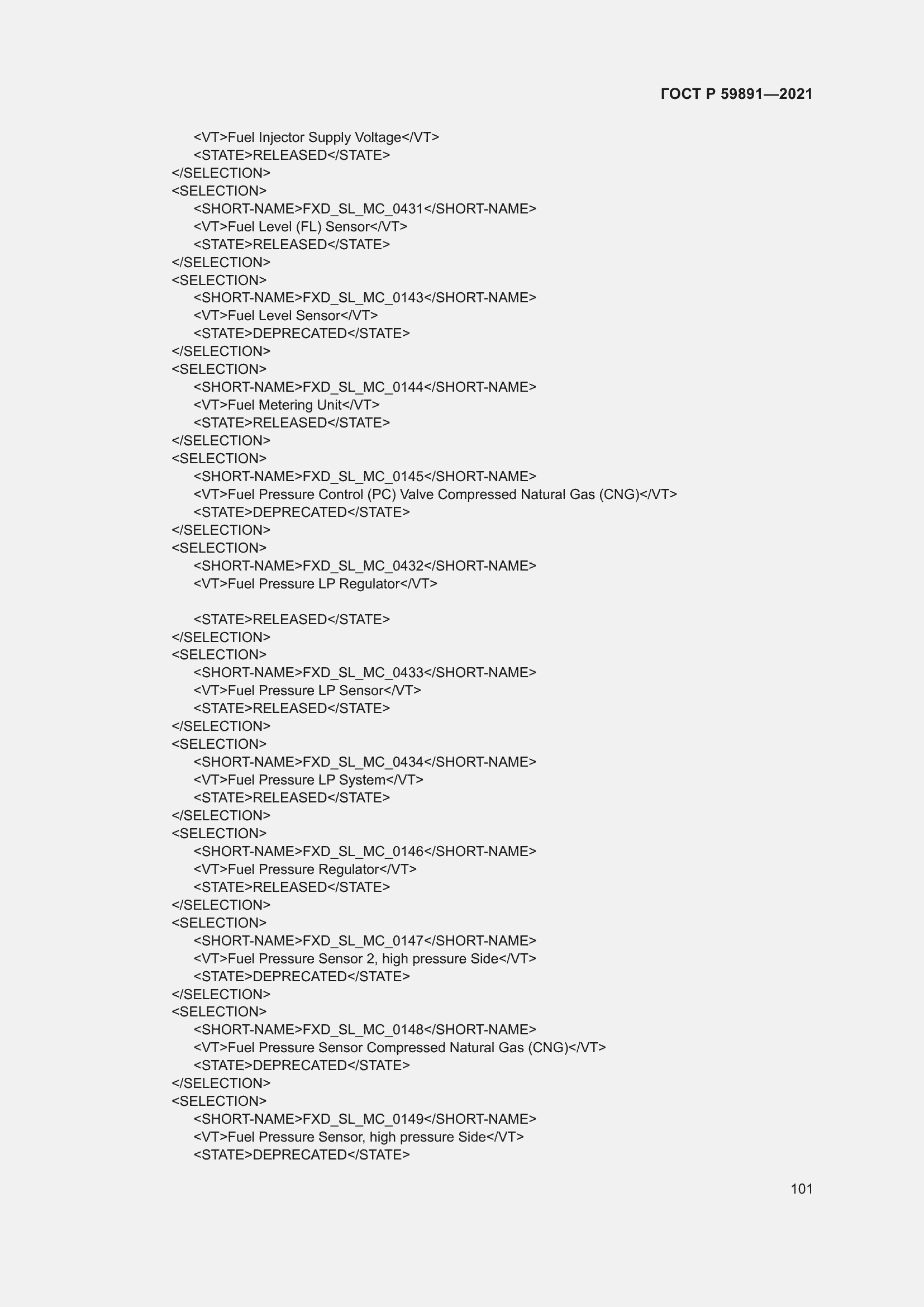 ГОСТ Р 59891—2021

<VT>Fuel Injector Supply Voltage</VT>
<STATE>RELEASED</STATE>
</SELECTION>
<SELECTION>
<SHORT-NAME>FXD_SL_MC_0431</SHORT-NAME>
<VT>Fuel Level (FL) Sensor</VT>
<STATE>RELEASED</STATE>
</SELECTION>
<SELECTION>
<SHORT-NAME>FXD_SL_MC_0143</SHORT-NAME>
<VT>Fuel Level Sensor</VT>
<STATE>DEPRECATED</STATE>
</SELECTION>
<SELECTION>
<SHORT-NAME>FXD_SL_MC_0144</SHORT-NAME>
<VT>Fuel Metering Unit</VT>
<STATE>RELEASED</STATE>
</SELECTION>
<SELECTION>
<SHORT-NAME>FXD_SL_MC_0145</SHORT-NAME>
<VT>Fuel Pressure Control (PC) Valve Compressed Natural Gas (CNG)</VT>
<STATE>DEPRECATED</STATE>
</SELECTION>
<SELECTION>
<SHORT-NAME>FXD_SL_MC_0432</SHORT-NAME>
<VT>Fuel Pressure LP Regulator</VT>

<STATE>RELEASED</STATE>
</SELECTION>
<SELECTION>
<SHORT-NAME>FXD_SL_MC_0433</SHORT-NAME>
<VT>Fuel Pressure LP Sensor</VT>
<STATE>RELEASED</STATE>
</SELECTION>
<SELECTION>
<SHORT-NAME>FXD_SL_MC_0434</SHORT-NAME>
<VT>Fuel Pressure LP System</VT>
<STATE>RELEASED</STATE>
</SELECTION>
<SELECTION>
<SHORT-NAME>FXD_SL_MC_0146</SHORT-NAME>
<VT>Fuel Pressure Regulator</VT>
<STATE>RELEASED</STATE>
</SELECTION>
<SELECTION>
<SHORT-NAME>FXD_SL_MC_0147</SHORT-NAME>
<VT>Fuel Pressure Sensor 2, high pressure Side</VT>
<STATE>DEPRECATED</STATE>
</SELECTION>
<SELECTION>
<SHORT-NAME>FXD_SL_MC_0148</SHORT-NAME>
<VT>Fuel Pressure Sensor Compressed Natural Gas (CNG)</VT>
<STATE>DEPRECATED</STATE>
</SELECTION>
<SELECTION>
<SHORT-NAME>FXD_SL_MC_0149</SHORT-NAME>
<VT>Fuel Pressure Sensor, high pressure Side</VT>
<STATE>DEPRECATED</STATE>

101